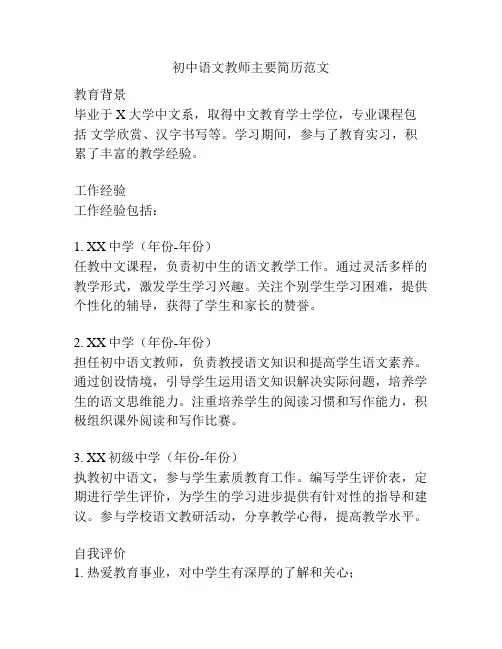 初中语文教师主要简历范文

教育背景
毕业于 X 大学中文系，取得中文教育学士学位，专业课程包括 文学欣赏、汉字书写等。学习期间，参与了教育实习，积累了丰富的教学经验。

工作经验
工作经验包括：

1. XX 中学（年份-年份）
任教中文课程，负责初中生的语文教学工作。通过灵活多样的教学形式，激发学生学习兴趣。关注个别学生学习困难，提供个性化的辅导，获得了学生和家长的赞誉。

2. XX 中学（年份-年份）
担任初中语文教师，负责教授语文知识和提高学生语文素养。通过创设情境，引导学生运用语文知识解决实际问题，培养学生的语文思维能力。注重培养学生的阅读习惯和写作能力，积极组织课外阅读和写作比赛。

3. XX 初级中学（年份-年份）
执教初中语文，参与学生素质教育工作。编写学生评价表，定期进行学生评价，为学生的学习进步提供有针对性的指导和建议。参与学校语文教研活动，分享教学心得，提高教学水平。

自我评价
1. 热爱教育事业，对中学生有深厚的了解和关心；